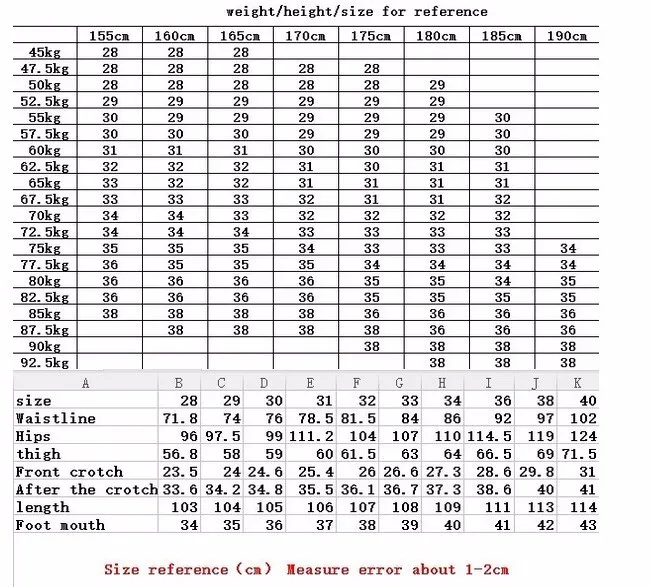 weight/height/size for reference

| | 155cm | 160cm | 165cm | 170cm | 175cm | 180cm | 185cm | 190cm |
|---|---|---|---|---|---|---|---|---|
| 45kg | 28 | 28 | 28 | | | | | |
| 47.5kg | 28 | 28 | 28 | 28 | 28 | | | |
| 50kg | 28 | 28 | 28 | 28 | 28 | 29 | | |
| 52.5kg | 29 | 29 | 29 | 29 | 29 | 29 | | |
| 55kg | 30 | 29 | 29 | 29 | 29 | 29 | 30 | |
| 57.5kg | 30 | 30 | 30 | 29 | 29 | 29 | 30 | |
| 60kg | 31 | 31 | 31 | 30 | 30 | 30 | 30 | |
| 62.5kg | 32 | 32 | 32 | 31 | 30 | 31 | 31 | |
| 65kg | 33 | 32 | 32 | 31 | 31 | 31 | 31 | |
| 67.5kg | 33 | 33 | 33 | 32 | 31 | 31 | 32 | |
| 70kg | 34 | 34 | 33 | 32 | 32 | 32 | 32 | |
| 72.5kg | 34 | 34 | 34 | 33 | 33 | 33 | 33 | |
| 75kg | 35 | 35 | 35 | 34 | 33 | 33 | 33 | 34 |
| 77.5kg | 36 | 35 | 35 | 35 | 34 | 34 | 34 | 34 |
| 80kg | 36 | 36 | 36 | 36 | 35 | 35 | 34 | 35 |
| 82.5kg | 36 | 36 | 36 | 36 | 35 | 35 | 35 | 35 |
| 85kg | 38 | 38 | 38 | 38 | 36 | 36 | 36 | 36 |
| 87.5kg | | 38 | 38 | 38 | 38 | 36 | 36 | 36 |
| 90kg | | | | | 38 | 38 | 38 | 38 |
| 92.5kg | | | | | | 38 | 38 | 38 |

| A | B | C | D | E | F | G | H | I | J | K |
|---|---|---|---|---|---|---|---|---|---|---|
| size | 28 | 29 | 30 | 31 | 32 | 33 | 34 | 36 | 38 | 40 |
| Waistline | 71.8 | 74 | 76 | 78.5 | 81.5 | 84 | 86 | 92 | 97 | 102 |
| Hips | 96 | 97.5 | 99 | 111.2 | 104 | 107 | 110 | 114.5 | 119 | 124 |
| thigh | 56.8 | 58 | 59 | 60 | 61.5 | 63 | 64 | 66.5 | 69 | 71.5 |
| Front crotch | 23.5 | 24 | 24.6 | 25.4 | 26 | 26.6 | 27.3 | 28.6 | 29.8 | 31 |
| After the crotch | 33.6 | 34.2 | 34.8 | 35.5 | 36.1 | 36.7 | 37.3 | 38.6 | 40 | 41 |
| length | 103 | 104 | 105 | 106 | 107 | 108 | 109 | 111 | 113 | 114 |
| Foot mouth | 34 | 35 | 36 | 37 | 38 | 39 | 40 | 41 | 42 | 43 |

Size reference (cm) Measure error about 1-2cm